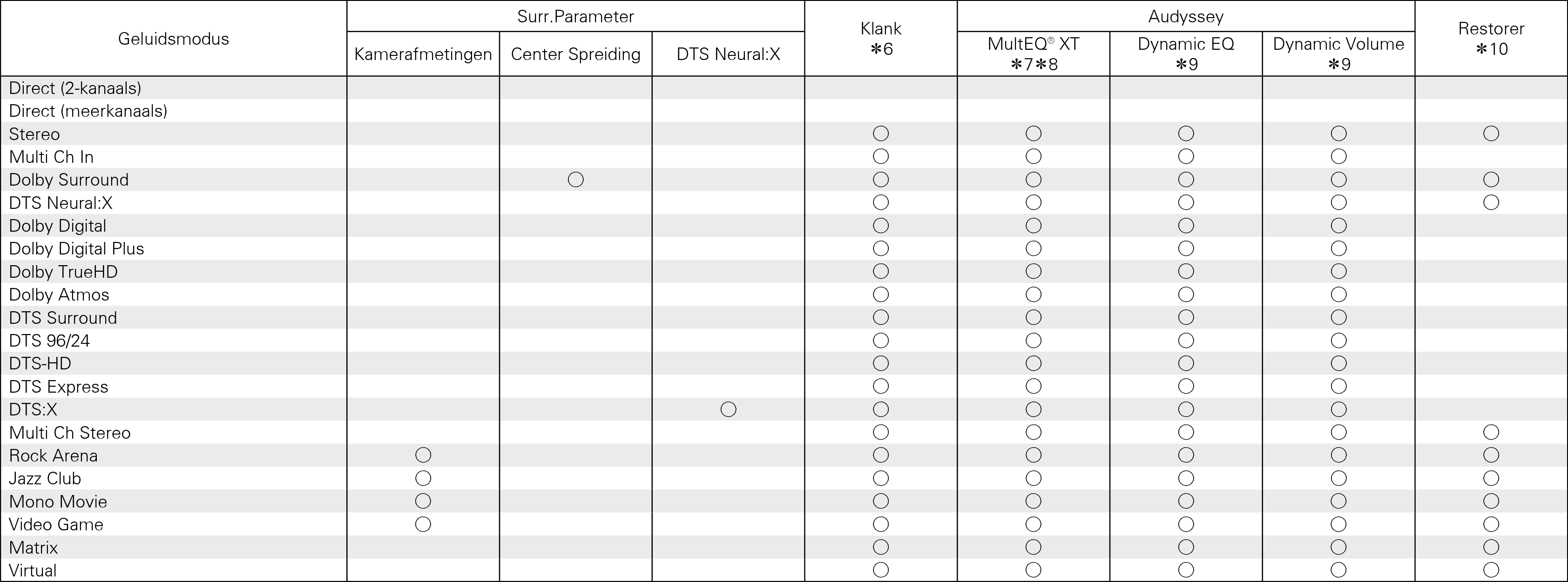 | Geluidsmodus | Surr.Parameter |  |  | Klank ✻6 | Audyssey |  |  | Restorer ✻10 |
|---|---|---|---|---|---|---|---|---|
|  | Kamerafmetingen | Center Spreiding | DTS Neural:X |  | MultEQ® XT ✻7✻8 | Dynamic EQ ✻9 | Dynamic Volume ✻9 |  |
| Direct (2-kanaals) |  |  |  |  |  |  |  |  |
| Direct (meerkanaals) |  |  |  |  |  |  |  |  |
| Stereo |  |  |  | ○ | ○ | ○ | ○ | ○ |
| Multi Ch In |  |  |  | ○ | ○ | ○ | ○ |  |
| Dolby Surround |  | ○ |  | ○ | ○ | ○ | ○ | ○ |
| DTS Neural:X |  |  |  | ○ | ○ | ○ | ○ | ○ |
| Dolby Digital |  |  |  | ○ | ○ | ○ | ○ |  |
| Dolby Digital Plus |  |  |  | ○ | ○ | ○ | ○ |  |
| Dolby TrueHD |  |  |  | ○ | ○ | ○ | ○ |  |
| Dolby Atmos |  |  |  | ○ | ○ | ○ | ○ |  |
| DTS Surround |  |  |  | ○ | ○ | ○ | ○ |  |
| DTS 96/24 |  |  |  | ○ | ○ | ○ | ○ |  |
| DTS-HD |  |  |  | ○ | ○ | ○ | ○ |  |
| DTS Express |  |  |  | ○ | ○ | ○ | ○ |  |
| DTS:X |  |  | ○ | ○ | ○ | ○ | ○ |  |
| Multi Ch Stereo |  |  |  | ○ | ○ | ○ | ○ | ○ |
| Rock Arena | ○ |  |  | ○ | ○ | ○ | ○ | ○ |
| Jazz Club | ○ |  |  | ○ | ○ | ○ | ○ | ○ |
| Mono Movie | ○ |  |  | ○ | ○ | ○ | ○ | ○ |
| Video Game | ○ |  |  | ○ | ○ | ○ | ○ | ○ |
| Matrix |  |  |  | ○ | ○ | ○ | ○ | ○ |
| Virtual |  |  |  | ○ | ○ | ○ | ○ | ○ |